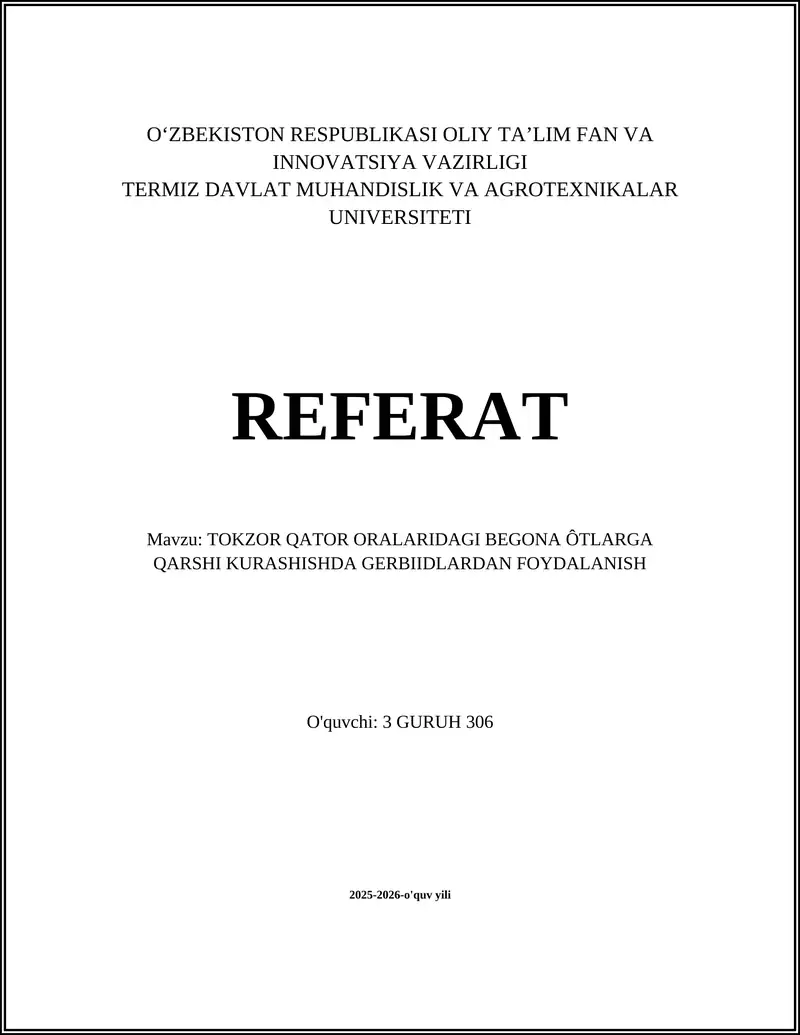 O‘ZBEKISTON RESPUBLIKASI OLIY TA’LIM FAN VA INNOVATSIYA VAZIRLIGI
TERMIZ DAVLAT MUHANDISLIK VA AGROTEXNIKALAR UNIVERSITETI

REFERAT

Mavzu: TOKZOR QATOR ORALARIDAGI BEGONA ÔTLARGA QARSHI KURASHISHDA GERBIIDLARDAN FOYDALANISH

O'quvchi: 3 GURUH 306

2025-2026-o'quv yili